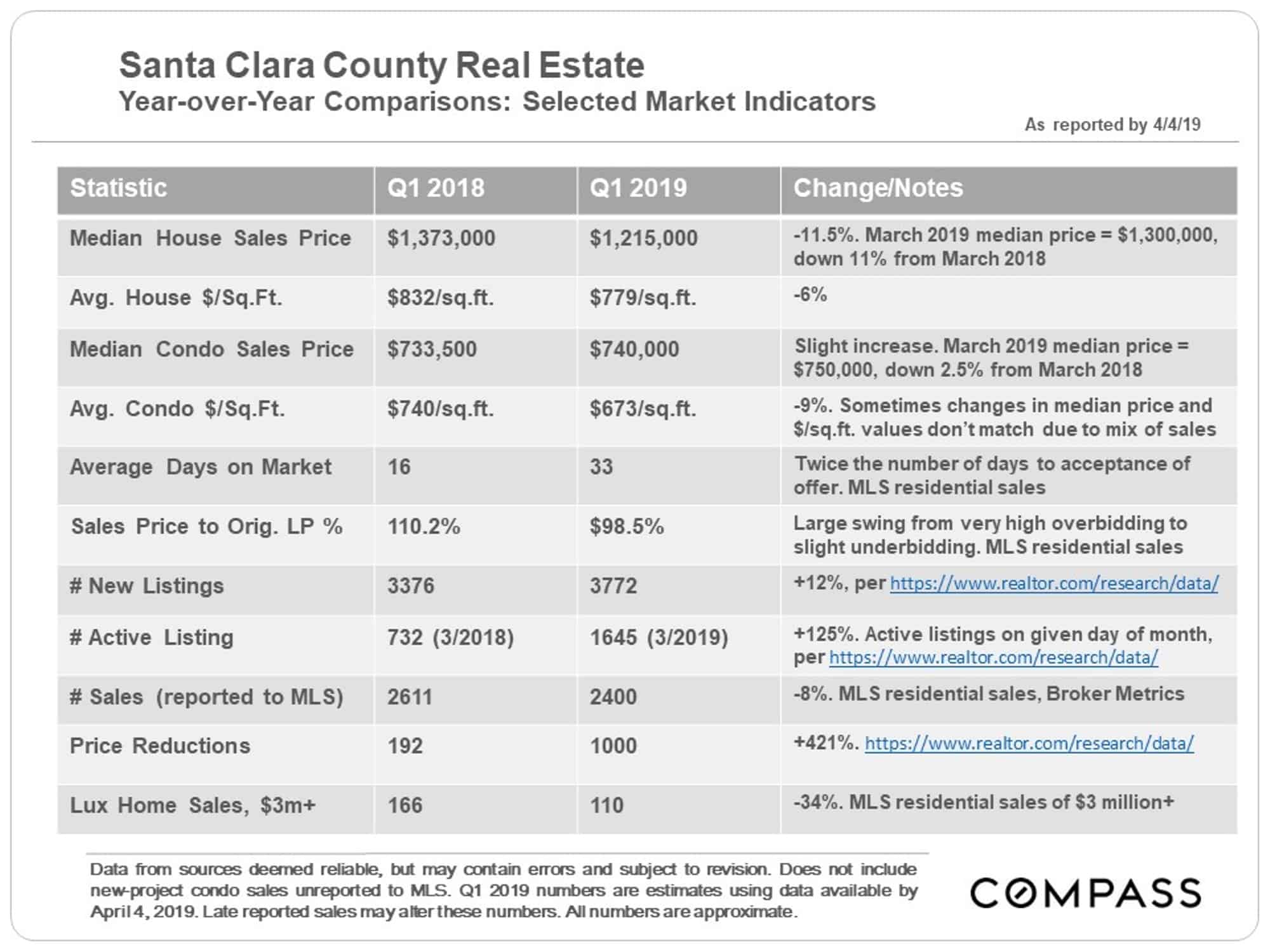 Santa Clara County Real Estate
Year-over-Year Comparisons: Selected Market Indicators

As reported by 4/4/19

| Statistic | Q1 2018 | Q1 2019 | Change/Notes |
|---|---|---|---|
| Median House Sales Price | $1,373,000 | $1,215,000 | -11.5%. March 2019 median price = $1,300,000, down 11% from March 2018 |
| Avg. House $/Sq.Ft. | $832/sq.ft. | $779/sq.ft. | -6% |
| Median Condo Sales Price | $733,500 | $740,000 | Slight increase. March 2019 median price = $750,000, down 2.5% from March 2018 |
| Avg. Condo $/Sq.Ft. | $740/sq.ft. | $673/sq.ft. | -9%. Sometimes changes in median price and $/sq.ft. values don't match due to mix of sales |
| Average Days on Market | 16 | 33 | Twice the number of days to acceptance of offer. MLS residential sales |
| Sales Price to Orig. LP % | 110.2% | $98.5% | Large swing from very high overbidding to slight underbidding. MLS residential sales |
| # New Listings | 3376 | 3772 | +12%, per https://www.realtor.com/research/data/ |
| # Active Listing | 732 (3/2018) | 1645 (3/2019) | +125%. Active listings on given day of month, per https://www.realtor.com/research/data/ |
| # Sales (reported to MLS) | 2611 | 2400 | -8%. MLS residential sales, Broker Metrics |
| Price Reductions | 192 | 1000 | +421%. https://www.realtor.com/research/data/ |
| Lux Home Sales, $3m+ | 166 | 110 | -34%. MLS residential sales of $3 million+ |

Data from sources deemed reliable, but may contain errors and subject to revision. Does not include new-project condo sales unreported to MLS. Q1 2019 numbers are estimates using data available by April 4, 2019. Late reported sales may alter these numbers. All numbers are approximate.

COMPASS